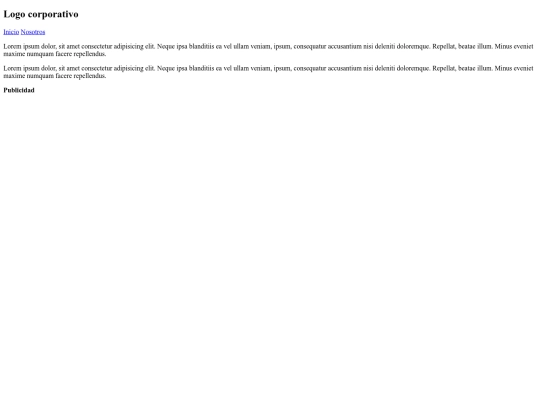 Logo corporativo

Inicio Nosotros

Lorem ipsum dolor, sit amet consectetur adipisicing elit. Neque ipsa blanditiis ea vel ullam veniam, ipsum, consequatur accusantium nisi deleniti doloremque. Repellat, beatae illum. Minus eveniet maxime numquam facere repellendus.

Lorem ipsum dolor, sit amet consectetur adipisicing elit. Neque ipsa blanditiis ea vel ullam veniam, ipsum, consequatur accusantium nisi deleniti doloremque. Repellat, beatae illum. Minus eveniet maxime numquam facere repellendus.

Publicidad